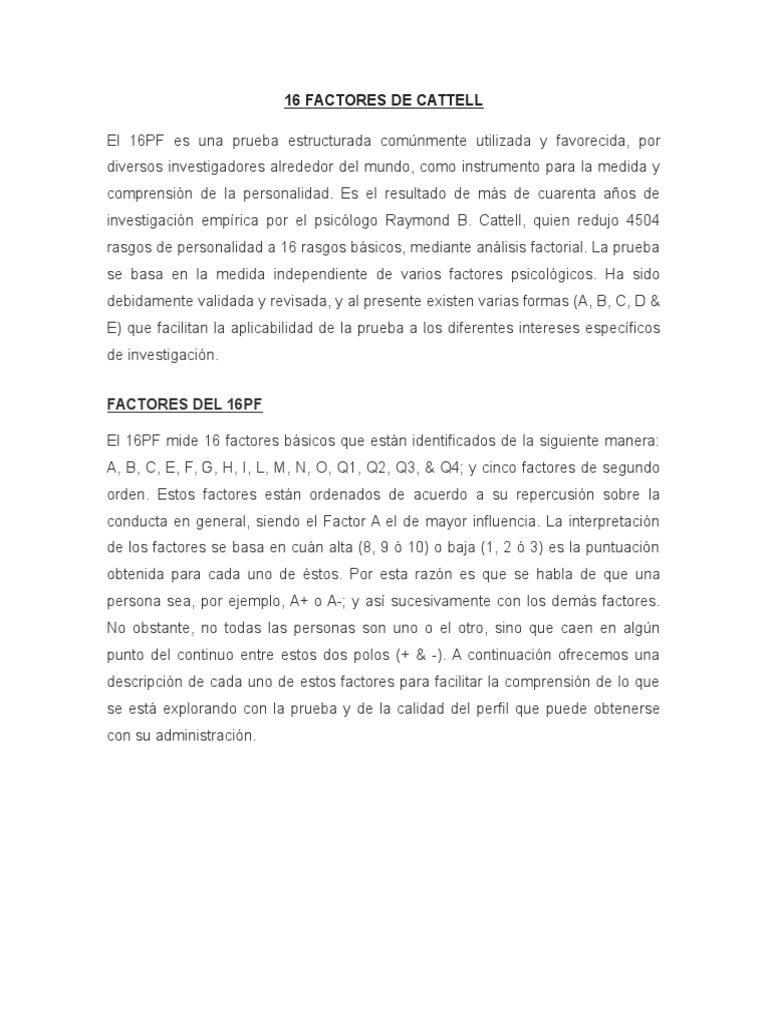 16 FACTORES DE CATTELL

El 16PF es una prueba estructurada comúnmente utilizada y favorecida, por diversos investigadores alrededor del mundo, como instrumento para la medida y comprensión de la personalidad. Es el resultado de más de cuarenta años de investigación empírica por el psicólogo Raymond B. Cattell, quien redujo 4504 rasgos de personalidad a 16 rasgos básicos, mediante análisis factorial. La prueba se basa en la medida independiente de varios factores psicológicos. Ha sido debidamente validada y revisada, y al presente existen varias formas (A, B, C, D & E) que facilitan la aplicabilidad de la prueba a los diferentes intereses específicos de investigación.

FACTORES DEL 16PF

El 16PF mide 16 factores básicos que están identificados de la siguiente manera: A, B, C, E, F, G, H, I, L, M, N, O, Q1, Q2, Q3, & Q4; y cinco factores de segundo orden. Estos factores están ordenados de acuerdo a su repercusión sobre la conducta en general, siendo el Factor A el de mayor influencia. La interpretación de los factores se basa en cuán alta (8, 9 ó 10) o baja (1, 2 ó 3) es la puntuación obtenida para cada uno de éstos. Por esta razón es que se habla de que una persona sea, por ejemplo, A+ o A-; y así sucesivamente con los demás factores. No obstante, no todas las personas son uno o el otro, sino que caen en algún punto del continuo entre estos dos polos (+ & -). A continuación ofrecemos una descripción de cada uno de estos factores para facilitar la comprensión de lo que se está explorando con la prueba y de la calidad del perfil que puede obtenerse con su administración.